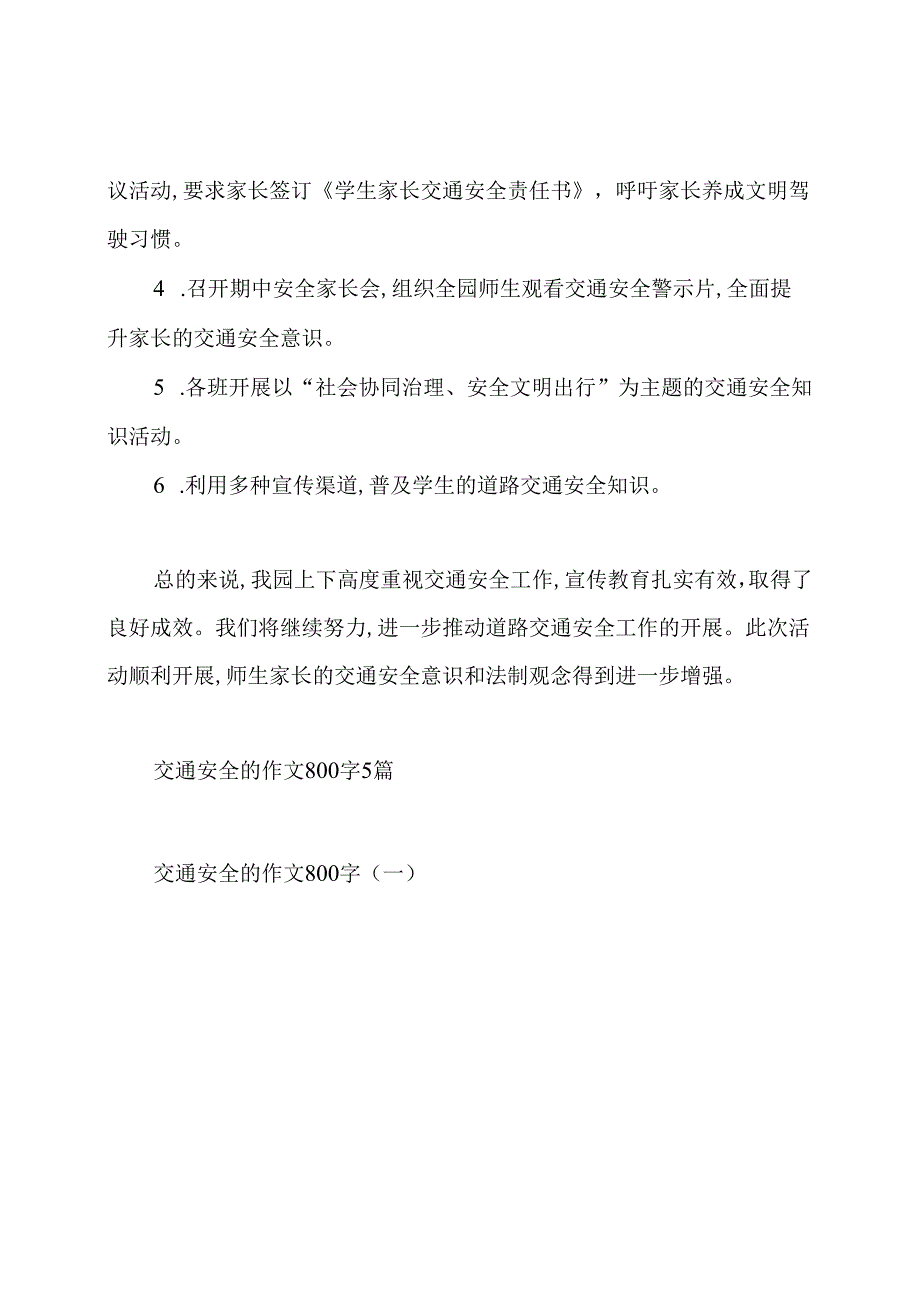 议活动,要求家长签订《学生家长交通安全责任书》，呼吁家长养成文明驾驶习惯。

4 .召开期中安全家长会,组织全园师生观看交通安全警示片,全面提升家长的交通安全意识。

5 .各班开展以“社会协同治理、安全文明出行”为主题的交通安全知识活动。

6 .利用多种宣传渠道,普及学生的道路交通安全知识。

总的来说,我园上下高度重视交通安全工作,宣传教育扎实有效,取得了良好成效。我们将继续努力,进一步推动道路交通安全工作的开展。此次活动顺利开展,师生家长的交通安全意识和法制观念得到进一步增强。

交通安全的作文800字5篇

交通安全的作文800字（一）